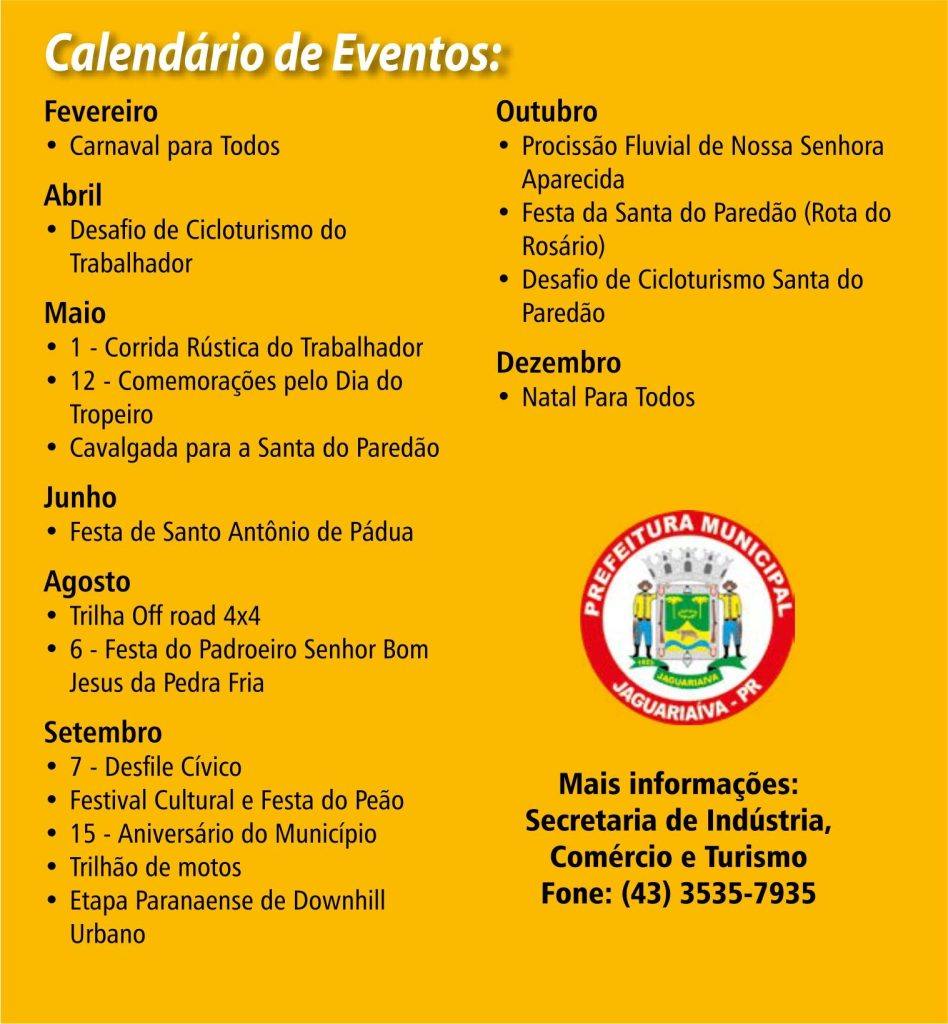 Calendário de Eventos:

Fevereiro
• Carnaval para Todos

Abril
• Desafio de Cicloturismo do Trabalhador

Maio
• 1 - Corrida Rústica do Trabalhador
• 12 - Comemorações pelo Dia do Tropeiro
• Cavalgada para a Santa do Paredão

Junho
• Festa de Santo Antônio de Pádua

Agosto
• Trilha Off road 4x4
• 6 - Festa do Padroeiro Senhor Bom Jesus da Pedra Fria

Setembro
• 7 - Desfile Cívico
• Festival Cultural e Festa do Peão
• 15 - Aniversário do Município
• Trilhão de motos
• Etapa Paranaense de Downhill Urbano

Outubro
• Procissão Fluvial de Nossa Senhora Aparecida
• Festa da Santa do Paredão (Rota do Rosário)
• Desafio de Cicloturismo Santa do Paredão

Dezembro
• Natal Para Todos

PREFEITURA MUNICIPAL
JAGUARIAÍVA - PR

Mais informações:
Secretaria de Indústria, Comércio e Turismo
Fone: (43) 3535-7935